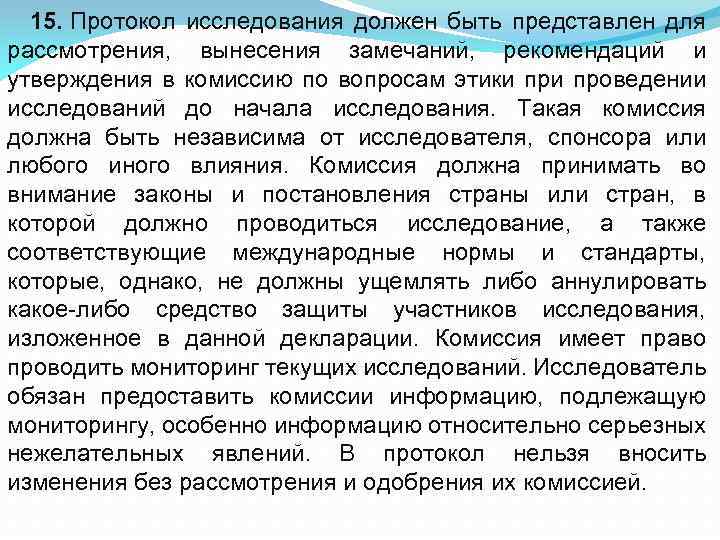 15. Протокол исследования должен быть представлен для рассмотрения, вынесения замечаний, рекомендаций и утверждения в комиссию по вопросам этики при проведении исследований до начала исследования. Такая комиссия должна быть независима от исследователя, спонсора или любого иного влияния. Комиссия должна принимать во внимание законы и постановления страны или стран, в которой должно проводиться исследование, а также соответствующие международные нормы и стандарты, которые, однако, не должны ущемлять либо аннулировать какое-либо средство защиты участников исследования, изложенное в данной декларации. Комиссия имеет право проводить мониторинг текущих исследований. Исследователь обязан предоставить комиссии информацию, подлежащую мониторингу, особенно информацию относительно серьезных нежелательных явлений. В протокол нельзя вносить изменения без рассмотрения и одобрения их комиссией.